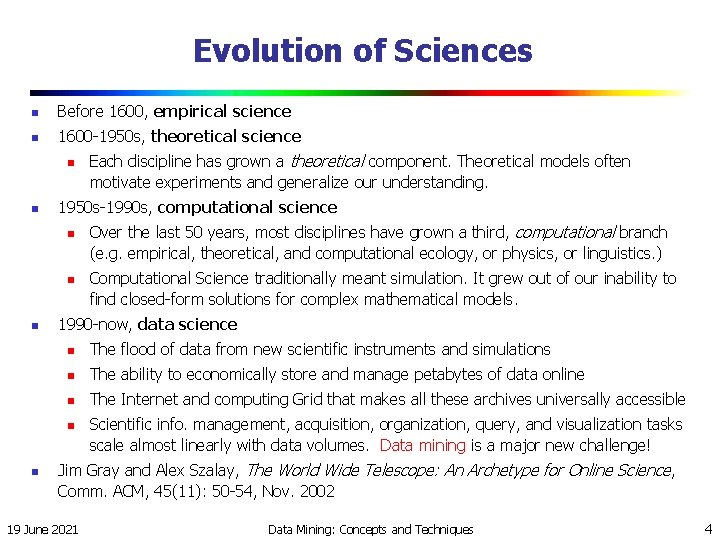 Evolution of Sciences

• Before 1600, empirical science
• 1600-1950s, theoretical science
• Each discipline has grown a theoretical component. Theoretical models often motivate experiments and generalize our understanding.
• 1950s-1990s, computational science
• Over the last 50 years, most disciplines have grown a third, computational branch (e.g. empirical, theoretical, and computational ecology, or physics, or linguistics.)
• Computational Science traditionally meant simulation. It grew out of our inability to find closed-form solutions for complex mathematical models.
• 1990-now, data science
• The flood of data from new scientific instruments and simulations
• The ability to economically store and manage petabytes of data online
• The Internet and computing Grid that makes all these archives universally accessible
• Scientific info. management, acquisition, organization, query, and visualization tasks scale almost linearly with data volumes. Data mining is a major new challenge!
• Jim Gray and Alex Szalay, The World Wide Telescope: An Archetype for Online Science, Comm. ACM, 45(11): 50-54, Nov. 2002

19 June 2021 Data Mining: Concepts and Techniques 4